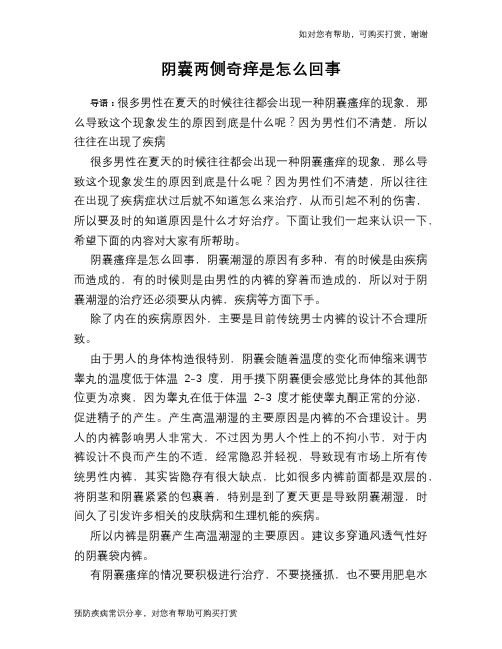 如对您有帮助，可购买打赏，谢谢

阴囊两侧奇痒是怎么回事

导语：很多男性在夏天的时候往往都会出现一种阴囊瘙痒的现象，那么导致这个现象发生的原因到底是什么呢？因为男性们不清楚，所以往往在出现了疾病

很多男性在夏天的时候往往都会出现一种阴囊瘙痒的现象，那么导致这个现象发生的原因到底是什么呢？因为男性们不清楚，所以往往在出现了疾病症状过后就不知道怎么来治疗，从而引起不利的伤害，所以要及时的知道原因是什么才好治疗。下面让我们一起来认识一下，希望下面的内容对大家有所帮助。

阴囊瘙痒是怎么回事，阴囊潮湿的原因有多种，有的时候是由疾病而造成的，有的时候则是由男性的内裤的穿着而造成的，所以对于阴囊潮湿的治疗还必须要从内裤、疾病等方面下手。

除了内在的疾病原因外，主要是目前传统男士内裤的设计不合理所致。

由于男人的身体构造很特别，阴囊会随着温度的变化而伸缩来调节睾丸的温度低于体温 2-3 度，用手摸下阴囊便会感觉比身体的其他部位更为凉爽，因为睾丸在低于体温 2-3 度才能使睾丸酮正常的分泌，促进精子的产生。产生高温潮湿的主要原因是内裤的不合理设计。男人的内裤影响男人非常大，不过因为男人个性上的不拘小节，对于内裤设计不良而产生的不适，经常隐忍并轻视，导致现有市场上所有传统男性内裤，其实皆隐存有很大缺点，比如很多内裤前面都是双层的，将阴茎和阴囊紧紧的包裹着，特别是到了夏天更是导致阴囊潮湿，时间久了引发许多相关的皮肤病和生理机能的疾病。

所以内裤是阴囊产生高温潮湿的主要原因。建议多穿通风透气性好的阴囊袋内裤。

有阴囊瘙痒的情况要积极进行治疗，不要挠搔抓，也不要用肥皂水

预防疾病常识分享，对您有帮助可购买打赏